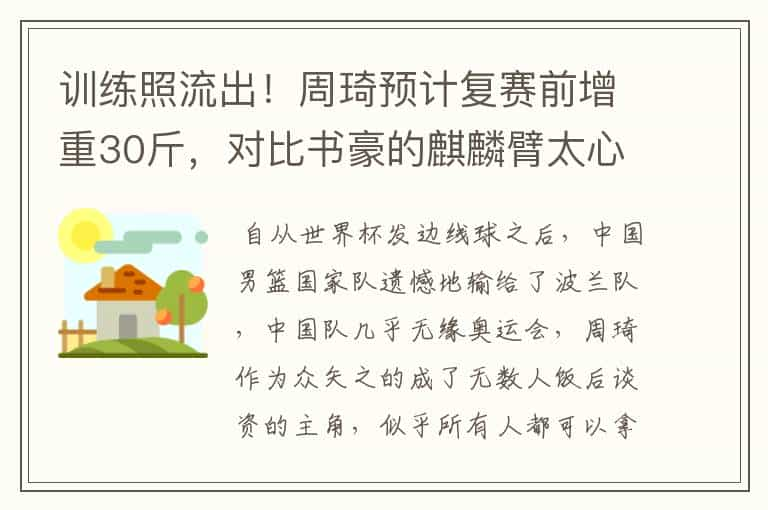 训练照流出！周琦预计复赛前增重30斤，对比书豪的麒麟臂太心

自从世界杯发边线球之后，中国男篮国家队遗憾地输给了波兰队，中国队几乎无缘奥运会，周琦作为众矢之的成了无数人饭后谈资的主角，似乎所有人都可以拿